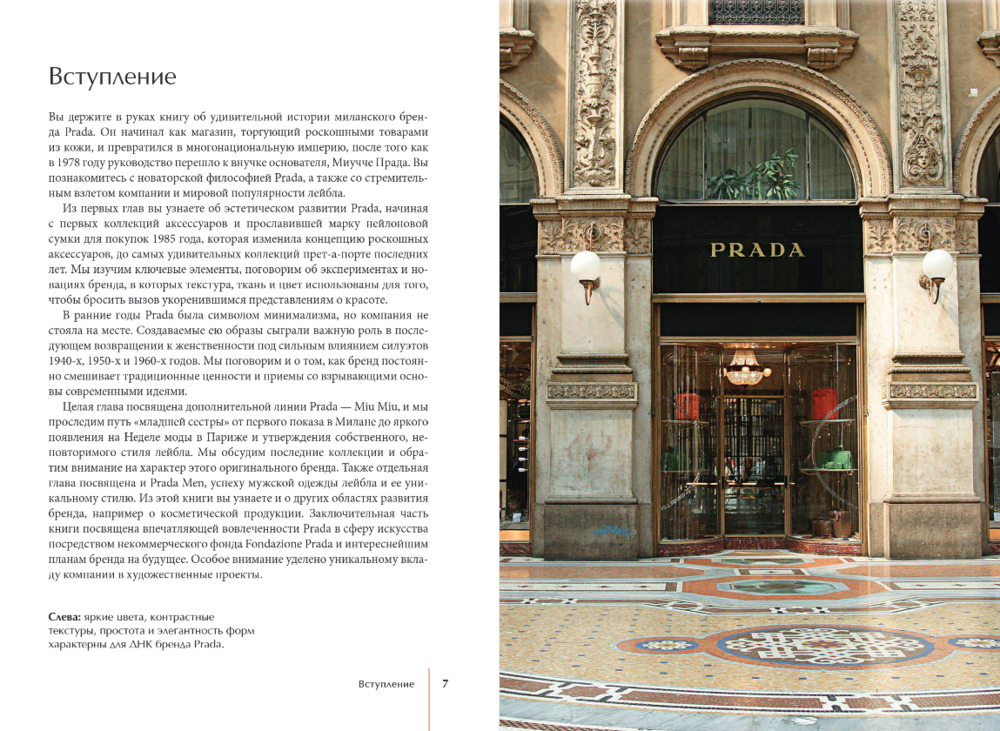 Вступление

Вы держите в руках книгу об удивительной истории миланского бренда Prada. Он начинал как магазин, торгующий роскошными товарами из кожи, и превратился в многонациональную империю, после того как в 1978 году руководство перешло к внучке основателя, Миучче Прада. Вы познакомитесь с новаторской философией Prada, а также со стремительным взлетом компании и мировой популярности лейбла.

Из первых глав вы узнаете об эстетическом развитии Prada, начиная с первых коллекций аксессуаров и прославившей марку нейлоновой сумки для покупок 1985 года, которая изменила концепцию роскошных аксессуаров, до самых удивительных коллекций прет-а-порте последних лет. Мы изучим ключевые элементы, поговорим об экспериментах и новациях бренда, в которых текстура, ткань и цвет использованы для того, чтобы бросить вызов укоренившимся представлениям о красоте.

В ранние годы Prada была символом минимализма, но компания не стояла на месте. Создаваемые ею образы сыграли важную роль в последующем возвращении к женственности под сильным влиянием силуэтов 1940-х, 1950-х и 1960-х годов. Мы поговорим и о том, как бренд постоянно смешивает традиционные ценности и приемы со взрывающими основы современными идеями.

Целая глава посвящена дополнительной линии Prada — Miu Miu, и мы проследим путь «младшей сестры» от первого показа в Милане до яркого появления на Неделе моды в Париже и утверждения собственного, неповторимого стиля лейбла. Мы обсудим последние коллекции и обратим внимание на характер этого оригинального бренда. Также отдельная глава посвящена и Prada Men, успеху мужской одежды лейбла и ее уникальному стилю. Из этой книги вы узнаете и о других областях развития бренда, например о косметической продукции. Заключительная часть книги посвящена впечатляющей вовлеченности Prada в сферу искусства посредством некоммерческого фонда Fondazione Prada и интереснейшим планам бренда на будущее. Особое внимание уделено уникальному вкладу компании в художественные проекты.

Слева: яркие цвета, контрастные текстуры, простота и элегантность форм характерны для ДНК бренда Prada.

Вступление 7

PRADA